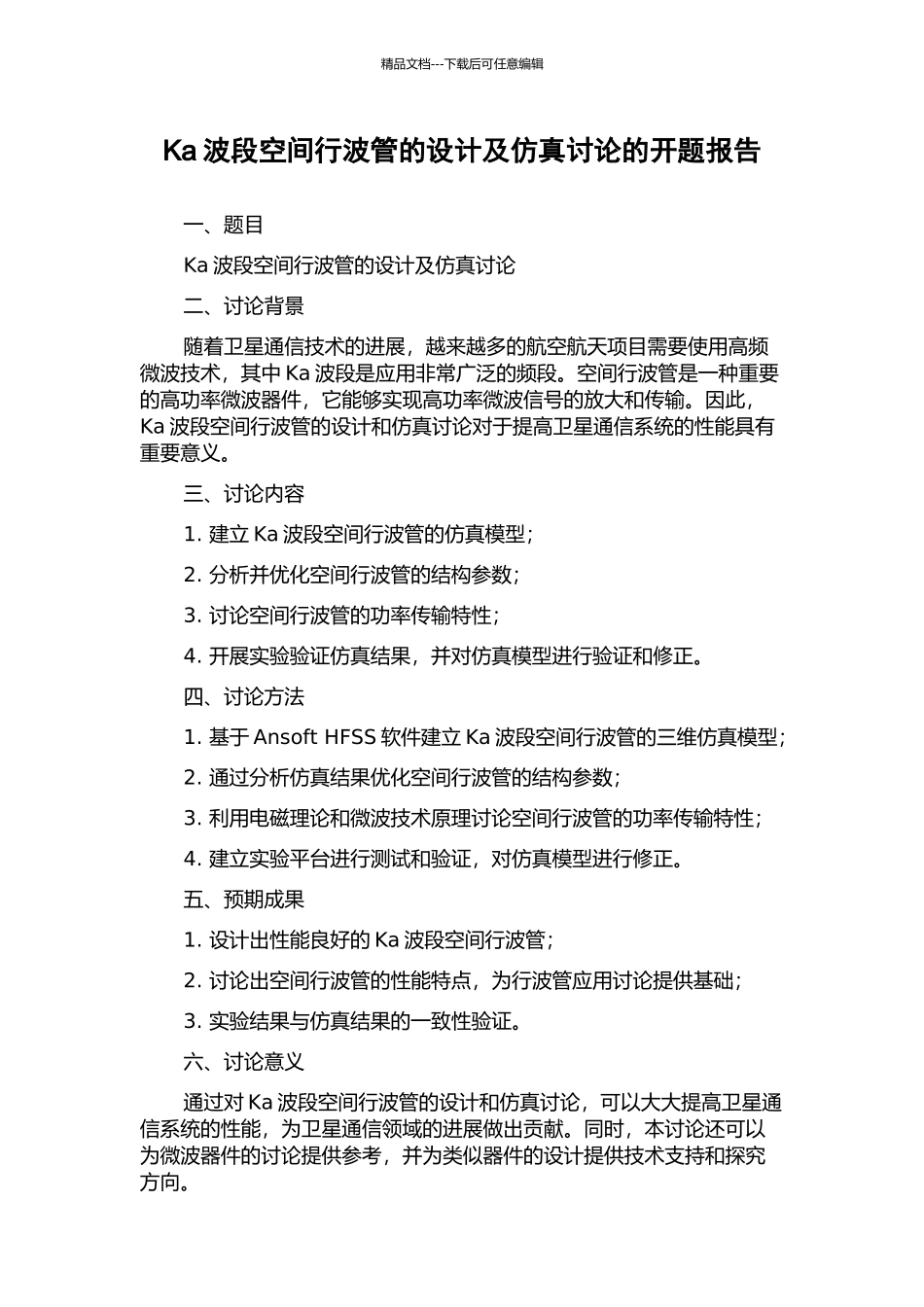 精品文档---下载后可任意编辑

Ka 波段空间行波管的设计及仿真讨论的开题报告

一、题目

Ka 波段空间行波管的设计及仿真讨论

二、讨论背景

随着卫星通信技术的进展，越来越多的航空航天项目需要使用高频微波技术，其中 Ka 波段是应用非常广泛的频段。空间行波管是一种重要的高功率微波器件，它能够实现高功率微波信号的放大和传输。因此，Ka 波段空间行波管的设计和仿真讨论对于提高卫星通信系统的性能具有重要意义。

三、讨论内容

1. 建立 Ka 波段空间行波管的仿真模型；

2. 分析并优化空间行波管的结构参数；

3. 讨论空间行波管的功率传输特性；

4. 开展实验验证仿真结果，并对仿真模型进行验证和修正。

四、讨论方法

1. 基于 Ansoft HFSS 软件建立 Ka 波段空间行波管的三维仿真模型；

2. 通过分析仿真结果优化空间行波管的结构参数；

3. 利用电磁理论和微波技术原理讨论空间行波管的功率传输特性；

4. 建立实验平台进行测试和验证，对仿真模型进行修正。

五、预期成果

1. 设计出性能良好的 Ka 波段空间行波管；

2. 讨论出空间行波管的性能特点，为行波管应用讨论提供基础；

3. 实验结果与仿真结果的一致性验证。

六、讨论意义

通过对 Ka 波段空间行波管的设计和仿真讨论，可以大大提高卫星通信系统的性能，为卫星通信领域的进展做出贡献。同时，本讨论还可以为微波器件的讨论提供参考，并为类似器件的设计提供技术支持和探究方向。